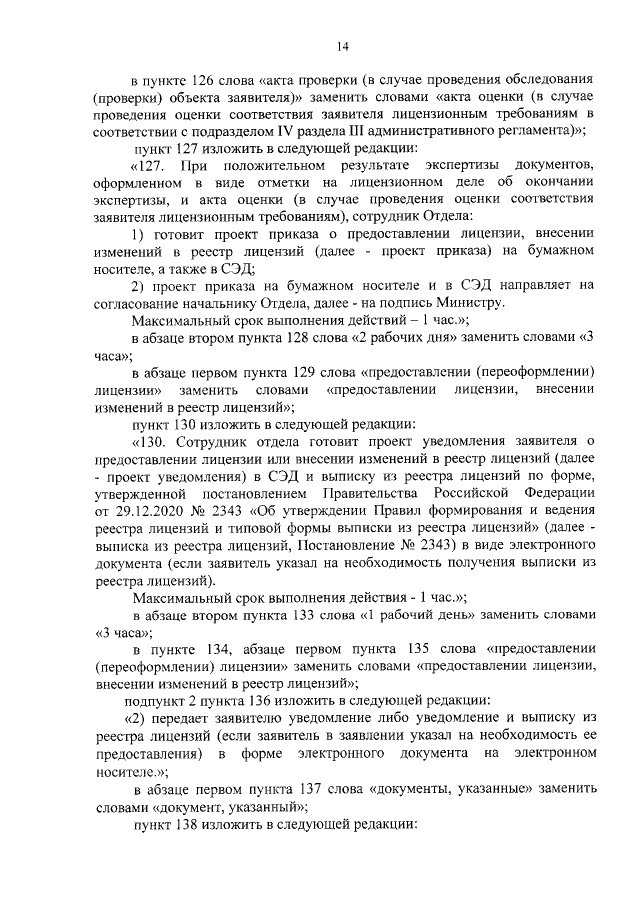 14

в пункте 126 слова «акта проверки (в случае проведения обследования (проверки) объекта заявителя)» заменить словами «акта оценки (в случае проведения оценки соответствия заявителя лицензионным требованиям в соответствии с подразделом IV раздела III административного регламента)»;

пункт 127 изложить в следующей редакции:

«127. При положительном результате экспертизы документов, оформленном в виде отметки на лицензионном деле об окончании экспертизы, и акта оценки (в случае проведения оценки соответствия заявителя лицензионным требованиям), сотрудник Отдела:

1) готовит проект приказа о предоставлении лицензии, внесении изменений в реестр лицензий (далее - проект приказа) на бумажном носителе, а также в СЭД;

2) проект приказа на бумажном носителе и в СЭД направляет на согласование начальнику Отдела, далее - на подпись Министру.

Максимальный срок выполнения действий – 1 час.»;

в абзаце втором пункта 128 слова «2 рабочих дня» заменить словами «3 часа»;

в абзаце первом пункта 129 слова «предоставлении (переоформлении) лицензии» заменить словами «предоставлении лицензии, внесении изменений в реестр лицензий»;

пункт 130 изложить в следующей редакции:

«130. Сотрудник отдела готовит проект уведомления заявителя о предоставлении лицензии или внесении изменений в реестр лицензий (далее - проект уведомления) в СЭД и выписку из реестра лицензий по форме, утвержденной постановлением Правительства Российской Федерации от 29.12.2020 № 2343 «Об утверждении Правил формирования и ведения реестра лицензий и типовой формы выписки из реестра лицензий» (далее - выписка из реестра лицензий, Постановление № 2343) в виде электронного документа (если заявитель указал на необходимость получения выписки из реестра лицензий).

Максимальный срок выполнения действия - 1 час.»;

в абзаце втором пункта 133 слова «1 рабочий день» заменить словами «3 часа»;

в пункте 134, абзаце первом пункта 135 слова «предоставлении (переоформлении) лицензии» заменить словами «предоставлении лицензии, внесении изменений в реестр лицензий»;

подпункт 2 пункта 136 изложить в следующей редакции:

«2) передает заявителю уведомление либо уведомление и выписку из реестра лицензий (если заявитель в заявлении указал на необходимость ее предоставления) в форме электронного документа на электронном носителе.»;

в абзаце первом пункта 137 слова «документы, указанные» заменить словами «документ, указанный»;

пункт 138 изложить в следующей редакции: